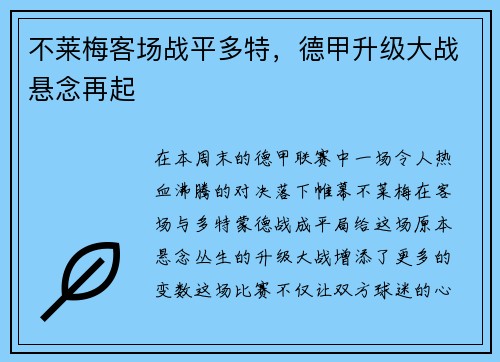 不莱梅客场战平多特，德甲升级大战悬念再起

在本周末的德甲联赛中一场令人热血沸腾的对决落下帷幕不莱梅在客场与多特蒙德战成平局给这场原本悬念丛生的升级大战增添了更多的变数这场比赛不仅让双方球迷的心